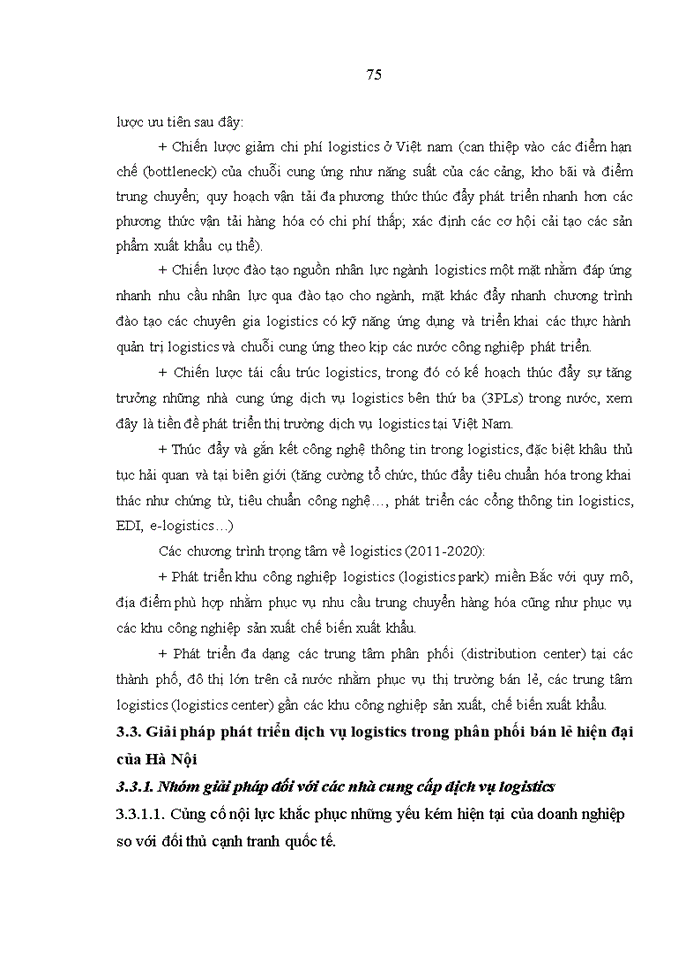 75

lược ưu tiên sau đây:

+ Chiến lược giảm chi phí logistics ở Việt nam (can thiệp vào các điểm hạn chế (bottleneck) của chuỗi cung ứng như năng suất của các cảng, kho bãi và điểm trung chuyển; quy hoạch vận tải đa phương thức thúc đẩy phát triển nhanh hơn các phương thức vận tải hàng hóa có chi phí thấp; xác định các cơ hội cải tạo các sản phẩm xuất khẩu cụ thể).

+ Chiến lược đào tạo nguồn nhân lực ngành logistics một mặt nhằm đáp ứng nhanh nhu cầu nhân lực qua đào tạo cho ngành, mặt khác đẩy nhanh chương trình đào tạo các chuyên gia logistics có kỹ năng ứng dụng và triển khai các thực hành quản trị logistics và chuỗi cung ứng theo kịp các nước công nghiệp phát triển.

+ Chiến lược tái cấu trúc logistics, trong đó có kế hoạch thúc đẩy sự tăng trưởng những nhà cung ứng dịch vụ logistics bên thứ ba (3PLs) trong nước, xem đây là tiền đề phát triển thị trường dịch vụ logistics tại Việt Nam.

+ Thúc đẩy và gắn kết công nghệ thông tin trong logistics, đặc biệt khâu thủ tục hải quan và tại biên giới (tăng cường tổ chức, thúc đẩy tiêu chuẩn hóa trong khai thác như chứng từ, tiêu chuẩn công nghệ…, phát triển các cổng thông tin logistics, EDI, e-logistics…)

Các chương trình trọng tâm về logistics (2011-2020):

+ Phát triển khu công nghiệp logistics (logistics park) miền Bắc với quy mô, địa điểm phù hợp nhằm phục vụ nhu cầu trung chuyển hàng hóa cũng như phục vụ các khu công nghiệp sản xuất chế biến xuất khẩu.

+ Phát triển đa dạng các trung tâm phân phối (distribution center) tại các thành phố, đô thị lớn trên cả nước nhằm phục vụ thị trường bán lẻ, các trung tâm logistics (logistics center) gần các khu công nghiệp sản xuất, chế biến xuất khẩu.

3.3. Giải pháp phát triển dịch vụ logistics trong phân phối bán lẻ hiện đại của Hà Nội

3.3.1. Nhóm giải pháp đối với các nhà cung cấp dịch vụ logistics

3.3.1.1. Củng cố nội lực khắc phục những yếu kém hiện tại của doanh nghiệp so với đối thủ cạnh tranh quốc tế.